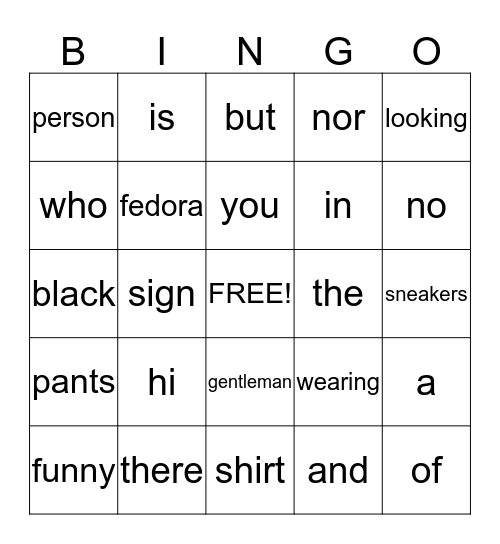 | B | I | N | G | O |
|---|---|---|---|---|
| person | is | but | nor | looking |
| who | fedora | you | in | no |
| black | sign | FREE! | the | sneakers |
| pants | hi | gentleman | wearing | a |
| funny | there | shirt | and | of |